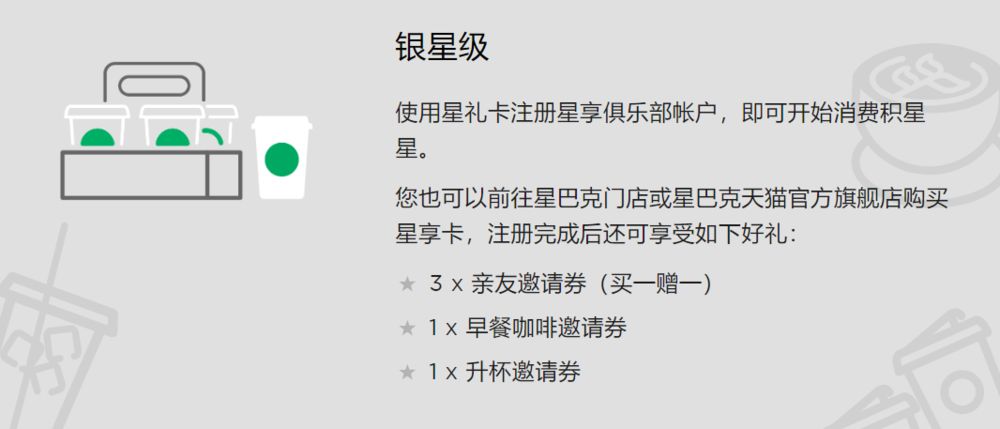 银星级

使用星礼卡注册星享俱乐部帐户，即可开始消费积星星。

您也可以前往星巴克门店或星巴克天猫官方旗舰店购买星享卡，注册完成后还可享受如下好礼：

★ 3 x 亲友邀请券（买一赠一）

★ 1 x 早餐咖啡邀请券

★ 1 x 升杯邀请券